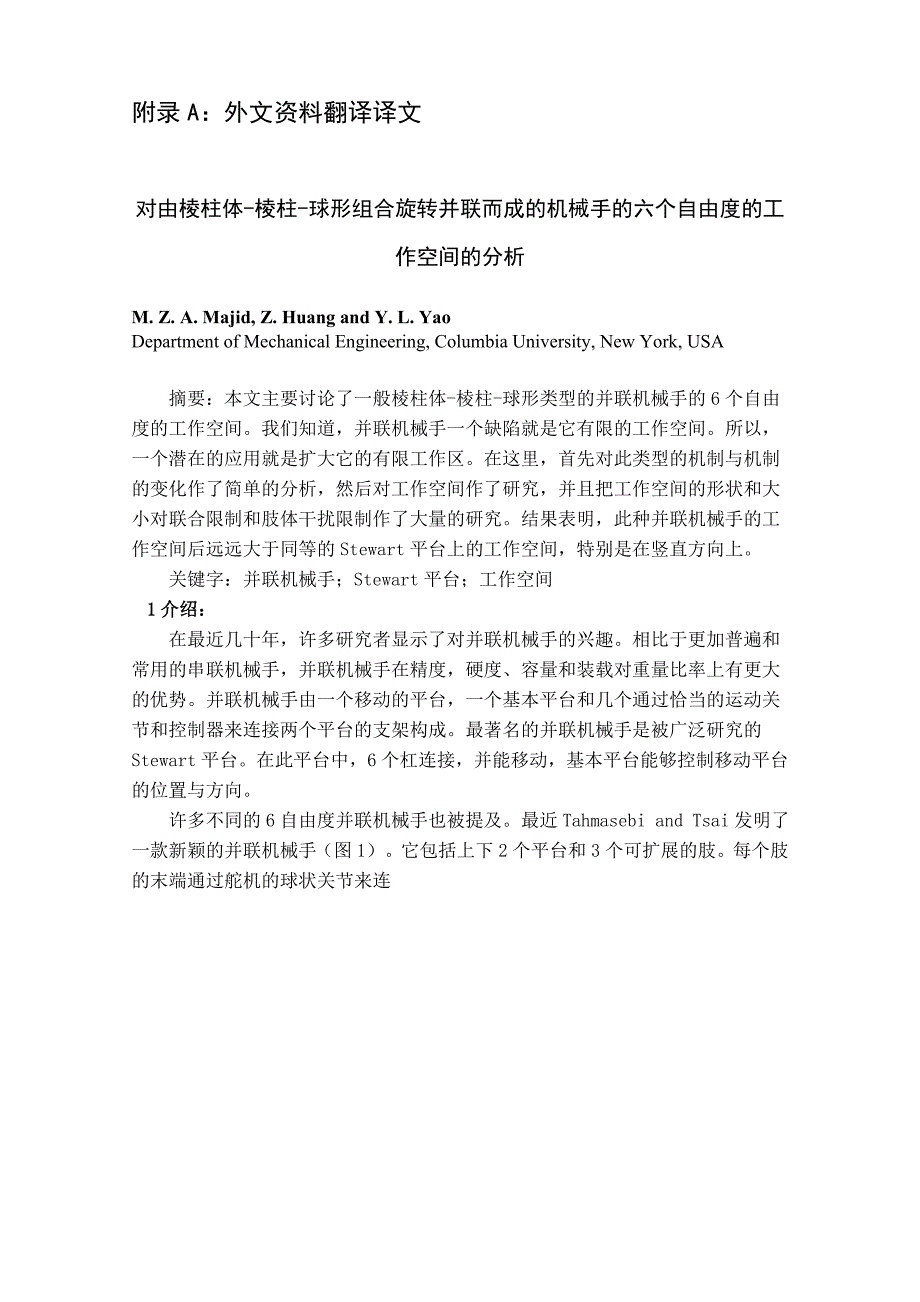 附录 A：外文资料翻译译文

对由棱柱体-棱柱-球形组合旋转并联而成的机械手的六个自由度的工作空间的分析

M. Z. A. Majid, Z. Huang and Y. L. Yao
Department of Mechanical Engineering, Columbia University, New York, USA

摘要：本文主要讨论了一般棱柱体-棱柱-球形类型的并联机械手的 6 个自由度的工作空间。我们知道，并联机械手一个缺陷就是它有限的工作空间。所以，一个潜在的应用就是扩大它的有限工作区。在这里，首先对此类型的机制与机制的变化作了简单的分析，然后对工作空间作了研究，并且把工作空间的形状和大小对联合限制和肢体干扰限制作了大量的研究。结果表明，此种并联机械手的工作空间后远远大于同等的 Stewart 平台上的工作空间，特别是在竖直方向上。

关键字：并联机械手；Stewart 平台；工作空间

1 介绍：

在最近几十年，许多研究者显示了对并联机械手的兴趣。相比于更加普遍和常用的串联机械手，并联机械手在精度，硬度、容量和装载对重量比率上有更大的优势。并联机械手由一个移动的平台，一个基本平台和几个通过恰当的运动关节和控制器来连接两个平台的支架构成。最著名的并联机械手是被广泛研究的 Stewart 平台。在此平台中，6 个杠连接，并能移动，基本平台能够控制移动平台的位置与方向。

许多不同的 6 自由度并联机械手也被提及。最近 Tahmasebi and Tsai 发明了一款新颖的并联机械手（图 1）。它包括上下 2 个平台和 3 个可扩展的肢。每个肢的末端通过舵机的球状关节来连